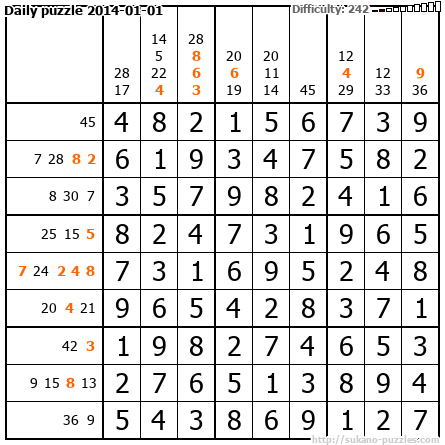 Daily puzzle 2014-01-01

Difficulty: 242

|  | 28 17 | 14 5 22 4 | 28 8 6 3 | 20 6 19 | 20 11 14 | 45 | 12 4 29 | 12 33 | 9 36 |
|---|---|---|---|---|---|---|---|---|---|
| 45 | 4 | 8 | 2 | 1 | 5 | 6 | 7 | 3 | 9 |
| 7 28 8 2 | 6 | 1 | 9 | 3 | 4 | 7 | 5 | 8 | 2 |
| 8 30 7 | 3 | 5 | 7 | 9 | 8 | 2 | 4 | 1 | 6 |
| 25 15 5 | 8 | 2 | 4 | 7 | 3 | 1 | 9 | 6 | 5 |
| 7 24 2 4 8 | 7 | 3 | 1 | 6 | 9 | 5 | 2 | 4 | 8 |
| 20 4 21 | 9 | 6 | 5 | 4 | 2 | 8 | 3 | 7 | 1 |
| 42 3 | 1 | 9 | 8 | 2 | 7 | 4 | 6 | 5 | 3 |
| 9 15 8 13 | 2 | 7 | 6 | 5 | 1 | 3 | 8 | 9 | 4 |
| 36 9 | 5 | 4 | 3 | 8 | 6 | 9 | 1 | 2 | 7 |

http://sukano-puzzles.com